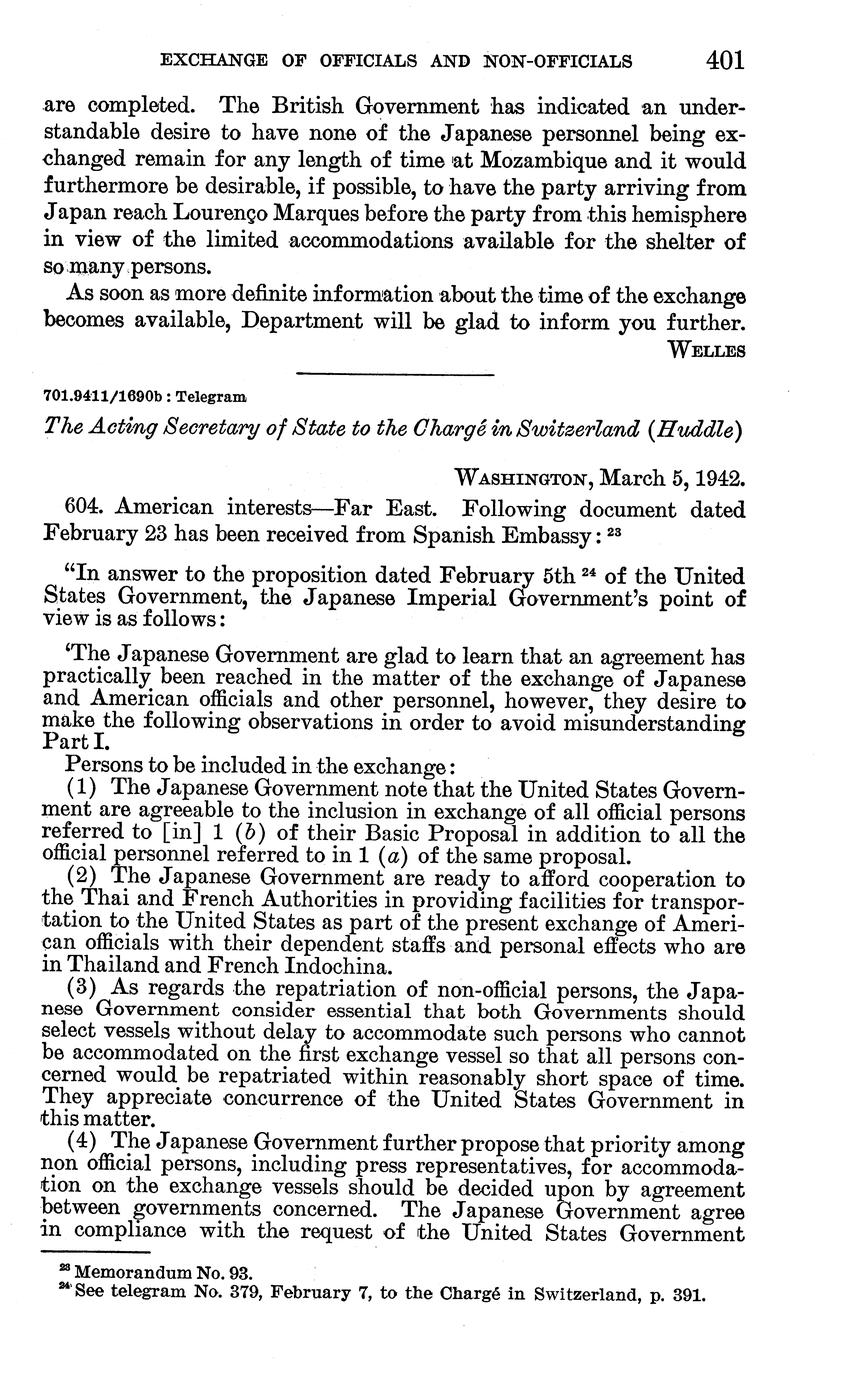 EXCHANGE OF OFFICIALS AND NON-OFFICIALS 401

are completed. The British Government has indicated an understandable desire to have none of the Japanese personnel being exchanged remain for any length of time at Mozambique and it would furthermore be desirable, if possible, to have the party arriving from Japan reach Lourenço Marques before the party from this hemisphere in view of the limited accommodations available for the shelter of so many persons.

As soon as more definite information about the time of the exchange becomes available, Department will be glad to inform you further.

WELLES

701.9411/1690b : Telegram

The Acting Secretary of State to the Chargé in Switzerland (Huddle)

WASHINGTON, March 5, 1942.

604. American interests—Far East. Following document dated February 23 has been received from Spanish Embassy: $^{23}$

"In answer to the proposition dated February 5th $^{24}$ of the United States Government, the Japanese Imperial Government's point of view is as follows:

'The Japanese Government are glad to learn that an agreement has practically been reached in the matter of the exchange of Japanese and American officials and other personnel, however, they desire to make the following observations in order to avoid misunderstanding Part I.

Persons to be included in the exchange:

(1) The Japanese Government note that the United States Government are agreeable to the inclusion in exchange of all official persons referred to [in] 1 (b) of their Basic Proposal in addition to all the official personnel referred to in 1 (a) of the same proposal.

(2) The Japanese Government are ready to afford cooperation to the Thai and French Authorities in providing facilities for transportation to the United States as part of the present exchange of American officials with their dependent staffs and personal effects who are in Thailand and French Indochina.

(3) As regards the repatriation of non-official persons, the Japanese Government consider essential that both Governments should select vessels without delay to accommodate such persons who cannot be accommodated on the first exchange vessel so that all persons concerned would be repatriated within reasonably short space of time. They appreciate concurrence of the United States Government in this matter.

(4) The Japanese Government further propose that priority among non official persons, including press representatives, for accommodation on the exchange vessels should be decided upon by agreement between governments concerned. The Japanese Government agree in compliance with the request of the United States Government

$^{23}$ Memorandum No. 93.
$^{24}$ See telegram No. 379, February 7, to the Chargé in Switzerland, p. 391.